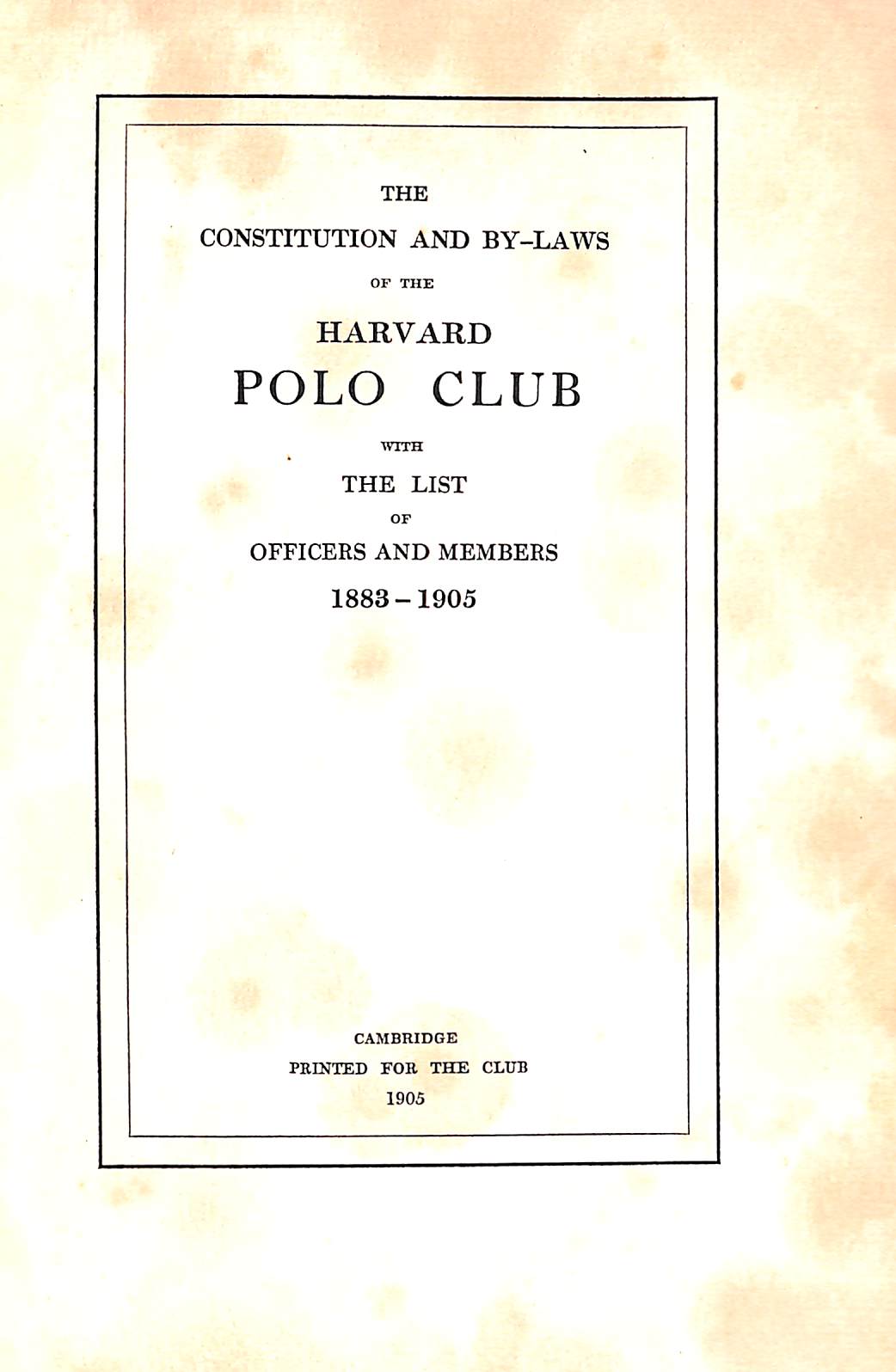 THE

CONSTITUTION AND BY-LAWS

OF THE

HARVARD

POLO CLUB

WITH

THE LIST

OF

OFFICERS AND MEMBERS

1883 - 1905

CAMBRIDGE

PRINTED FOR THE CLUB

1905